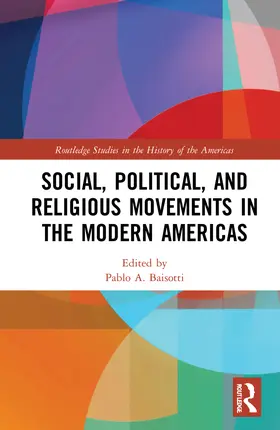 Routledge Studies in the History of the Americas

SOCIAL, POLITICAL, AND RELIGIOUS MOVEMENTS IN THE MODERN AMERICAS

Edited by
Pablo A. Baisotti

ROUTLEDGE